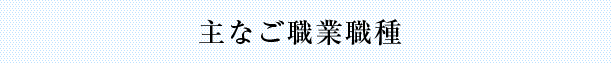 主なご職業職種